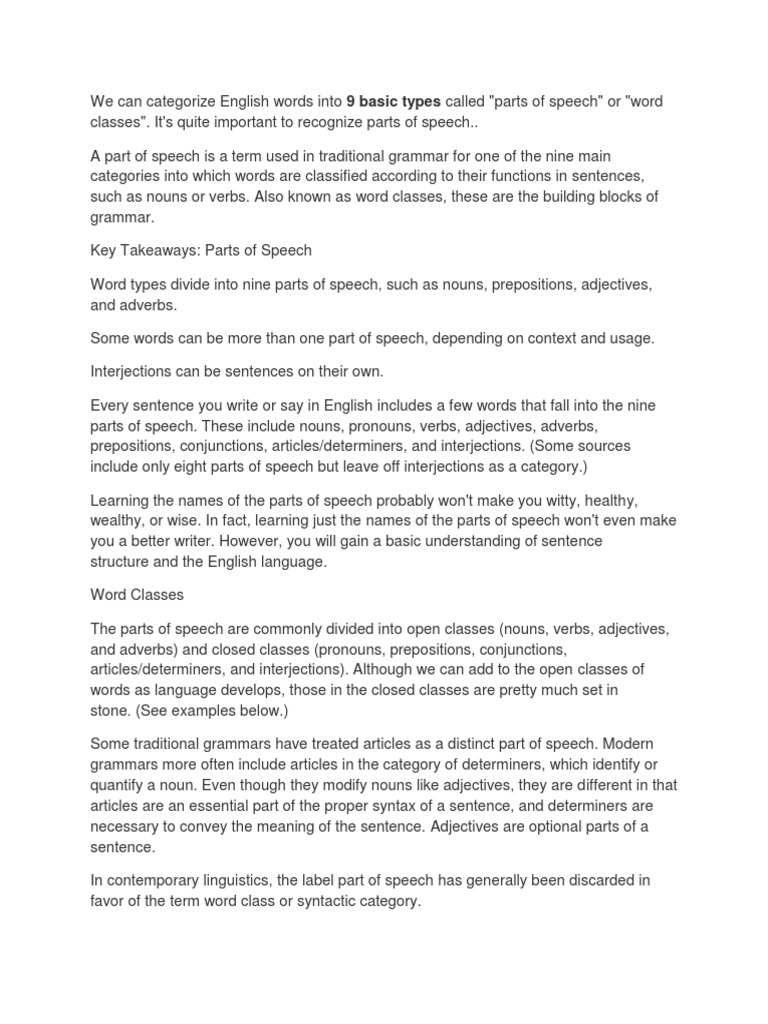 We can categorize English words into 9 basic types called "parts of speech" or "word classes". It's quite important to recognize parts of speech..

A part of speech is a term used in traditional grammar for one of the nine main categories into which words are classified according to their functions in sentences, such as nouns or verbs. Also known as word classes, these are the building blocks of grammar.

Key Takeaways: Parts of Speech

Word types divide into nine parts of speech, such as nouns, prepositions, adjectives, and adverbs.

Some words can be more than one part of speech, depending on context and usage.

Interjections can be sentences on their own.

Every sentence you write or say in English includes a few words that fall into the nine parts of speech. These include nouns, pronouns, verbs, adjectives, adverbs, prepositions, conjunctions, articles/determiners, and interjections. (Some sources include only eight parts of speech but leave off interjections as a category.)

Learning the names of the parts of speech probably won't make you witty, healthy, wealthy, or wise. In fact, learning just the names of the parts of speech won't even make you a better writer. However, you will gain a basic understanding of sentence structure and the English language.

Word Classes

The parts of speech are commonly divided into open classes (nouns, verbs, adjectives, and adverbs) and closed classes (pronouns, prepositions, conjunctions, articles/determiners, and interjections). Although we can add to the open classes of words as language develops, those in the closed classes are pretty much set in stone. (See examples below.)

Some traditional grammars have treated articles as a distinct part of speech. Modern grammars more often include articles in the category of determiners, which identify or quantify a noun. Even though they modify nouns like adjectives, they are different in that articles are an essential part of the proper syntax of a sentence, and determiners are necessary to convey the meaning of the sentence. Adjectives are optional parts of a sentence.

In contemporary linguistics, the label part of speech has generally been discarded in favor of the term word class or syntactic category.